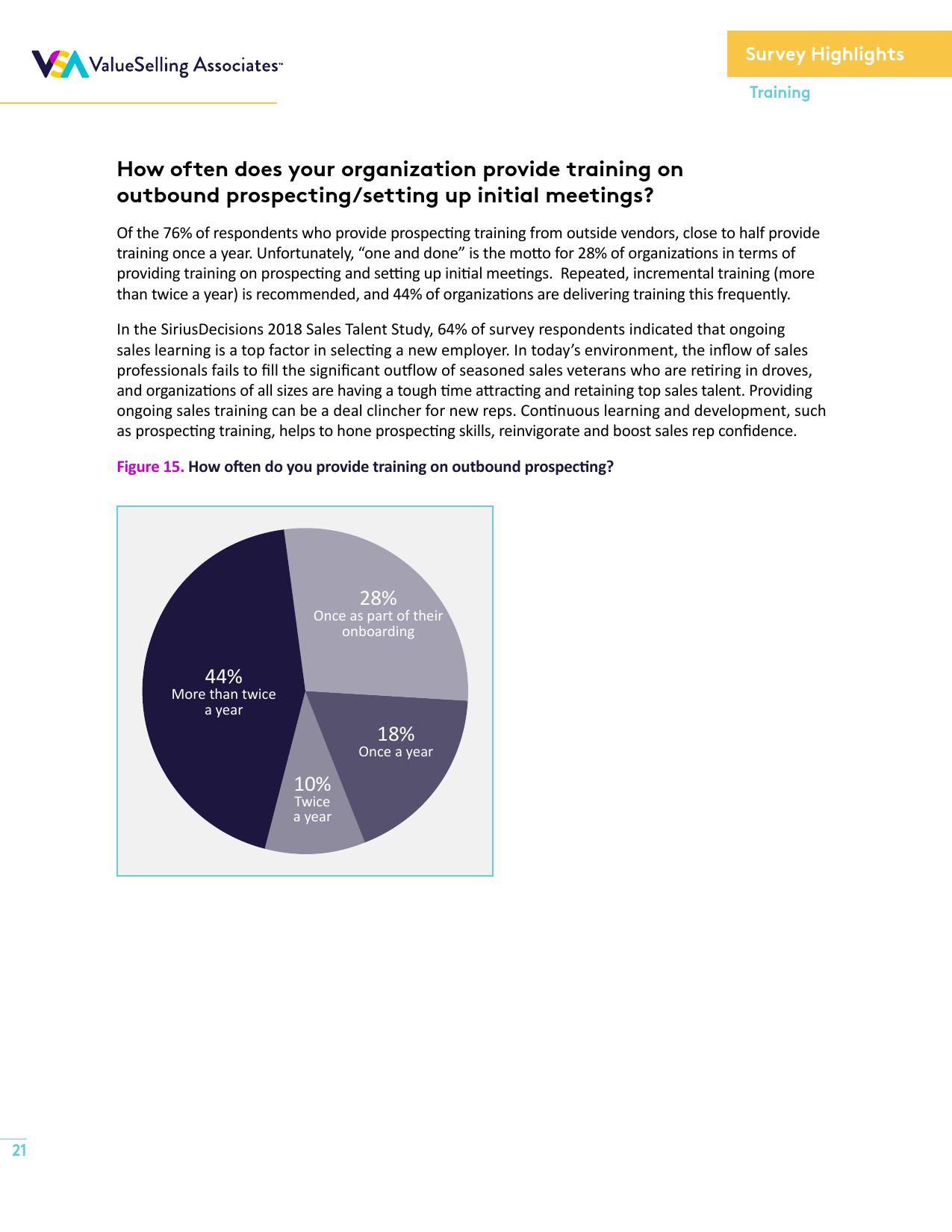 VSA ValueSelling Associates™

Survey Highlights

Training

How often does your organization provide training on outbound prospecting/setting up initial meetings?

Of the 76% of respondents who provide prospecting training from outside vendors, close to half provide training once a year. Unfortunately, “one and done” is the motto for 28% of organizations in terms of providing training on prospecting and setting up initial meetings. Repeated, incremental training (more than twice a year) is recommended, and 44% of organizations are delivering training this frequently.

In the SiriusDecisions 2018 Sales Talent Study, 64% of survey respondents indicated that ongoing sales learning is a top factor in selecting a new employer. In today’s environment, the inflow of sales professionals fails to fill the significant outflow of seasoned sales veterans who are retiring in droves, and organizations of all sizes are having a tough time attracting and retaining top sales talent. Providing ongoing sales training can be a deal clincher for new reps. Continuous learning and development, such as prospecting training, helps to hone prospecting skills, reinvigorate and boost sales rep confidence.

Figure 15. How often do you provide training on outbound prospecting?

28%
Once as part of their onboarding

44%
More than twice a year

18%
Once a year

10%
Twice a year

21